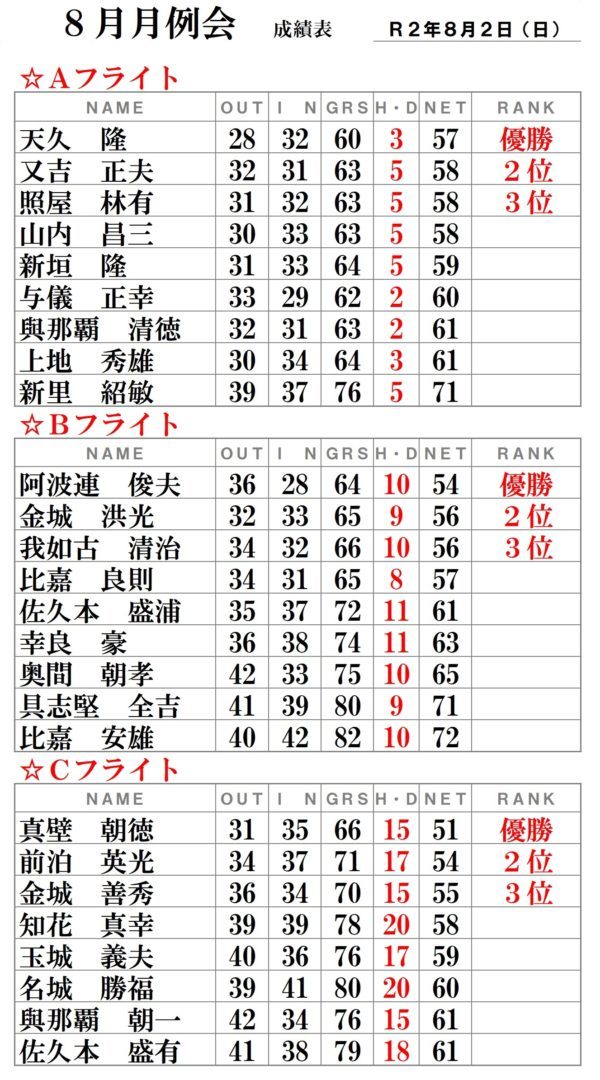 ８月月例会　成績表　Ｒ２年８月２日（日）

☆Ａフライト

| NAME | OUT | IN | GRS | H・D | NET | RANK |
|---|---|---|---|---|---|---|
| 天久　隆 | 28 | 32 | 60 | 3 | 57 | 優勝 |
| 又吉　正夫 | 32 | 31 | 63 | 5 | 58 | ２位 |
| 照屋　林有 | 31 | 32 | 63 | 5 | 58 | ３位 |
| 山内　昌三 | 30 | 33 | 63 | 5 | 58 | |
| 新垣　隆 | 31 | 33 | 64 | 5 | 59 | |
| 与儀　正幸 | 33 | 29 | 62 | 2 | 60 | |
| 與那覇　清徳 | 32 | 31 | 63 | 2 | 61 | |
| 上地　秀雄 | 30 | 34 | 64 | 3 | 61 | |
| 新里　紹敏 | 39 | 37 | 76 | 5 | 71 | |

☆Ｂフライト

| NAME | OUT | IN | GRS | H・D | NET | RANK |
|---|---|---|---|---|---|---|
| 阿波連　俊夫 | 36 | 28 | 64 | 10 | 54 | 優勝 |
| 金城　洪光 | 32 | 33 | 65 | 9 | 56 | ２位 |
| 我如古　清治 | 34 | 32 | 66 | 10 | 56 | ３位 |
| 比嘉　良則 | 34 | 31 | 65 | 8 | 57 | |
| 佐久本　盛浦 | 35 | 37 | 72 | 11 | 61 | |
| 幸良　豪 | 36 | 38 | 74 | 11 | 63 | |
| 奥間　朝孝 | 42 | 33 | 75 | 10 | 65 | |
| 具志堅　全吉 | 41 | 39 | 80 | 9 | 71 | |
| 比嘉　安雄 | 40 | 42 | 82 | 10 | 72 | |

☆Ｃフライト

| NAME | OUT | IN | GRS | H・D | NET | RANK |
|---|---|---|---|---|---|---|
| 真壁　朝徳 | 31 | 35 | 66 | 15 | 51 | 優勝 |
| 前泊　英光 | 34 | 37 | 71 | 17 | 54 | ２位 |
| 金城　善秀 | 36 | 34 | 70 | 15 | 55 | ３位 |
| 知花　真幸 | 39 | 39 | 78 | 20 | 58 | |
| 玉城　義夫 | 40 | 36 | 76 | 17 | 59 | |
| 名城　勝福 | 39 | 41 | 80 | 20 | 60 | |
| 與那覇　朝一 | 42 | 34 | 76 | 15 | 61 | |
| 佐久本　盛有 | 41 | 38 | 79 | 18 | 61 | |